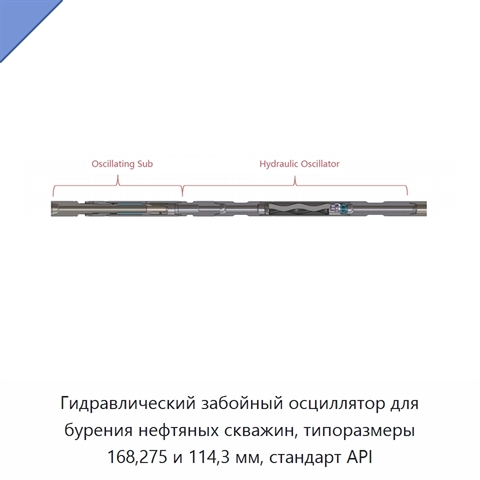 Oscillating Sub

Hydraulic Oscillator

Гидравлический забойный осциллятор для бурения нефтяных скважин, типоразмеры 168,275 и 114,3 мм, стандарт API